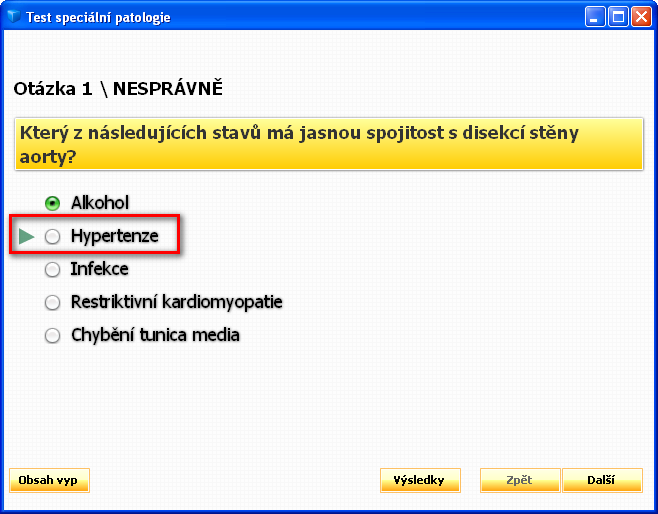 Test speciální patologie

Otázka 1 \ NESPRÁVNĚ

Který z následujících stavů má jasnou spojitost s disekcí stěny aorty?

Alkohol
Hypertenze
Infekce
Restriktivní kardiomyopatie
Chybění tunica media

Obsah vyp
Výsledky
Zpět
Další